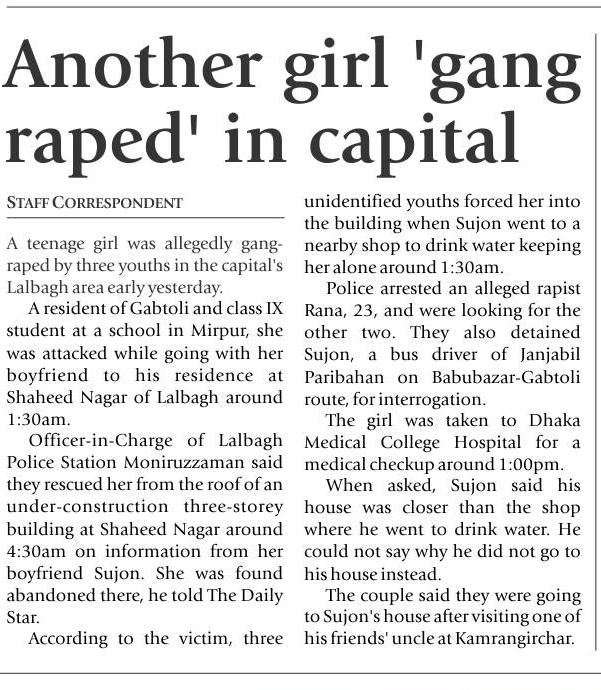 Another girl 'gang raped' in capital

STAFF CORRESPONDENT

A teenage girl was allegedly gang-raped by three youths in the capital's Lalbagh area early yesterday.

A resident of Gabtoli and class IX student at a school in Mirpur, she was attacked while going with her boyfriend to his residence at Shaheed Nagar of Lalbagh around 1:30am.

Officer-in-Charge of Lalbagh Police Station Moniruzzaman said they rescued her from the roof of an under-construction three-storey building at Shaheed Nagar around 4:30am on information from her boyfriend Sujon. She was found abandoned there, he told The Daily Star.

According to the victim, three unidentified youths forced her into the building when Sujon went to a nearby shop to drink water keeping her alone around 1:30am.

Police arrested an alleged rapist Rana, 23, and were looking for the other two. They also detained Sujon, a bus driver of Janjabil Paribahan on Babubazar-Gabtoli route, for interrogation.

The girl was taken to Dhaka Medical College Hospital for a medical checkup around 1:00pm.

When asked, Sujon said his house was closer than the shop where he went to drink water. He could not say why he did not go to his house instead.

The couple said they were going to Sujon's house after visiting one of his friends' uncle at Kamrangirchar.